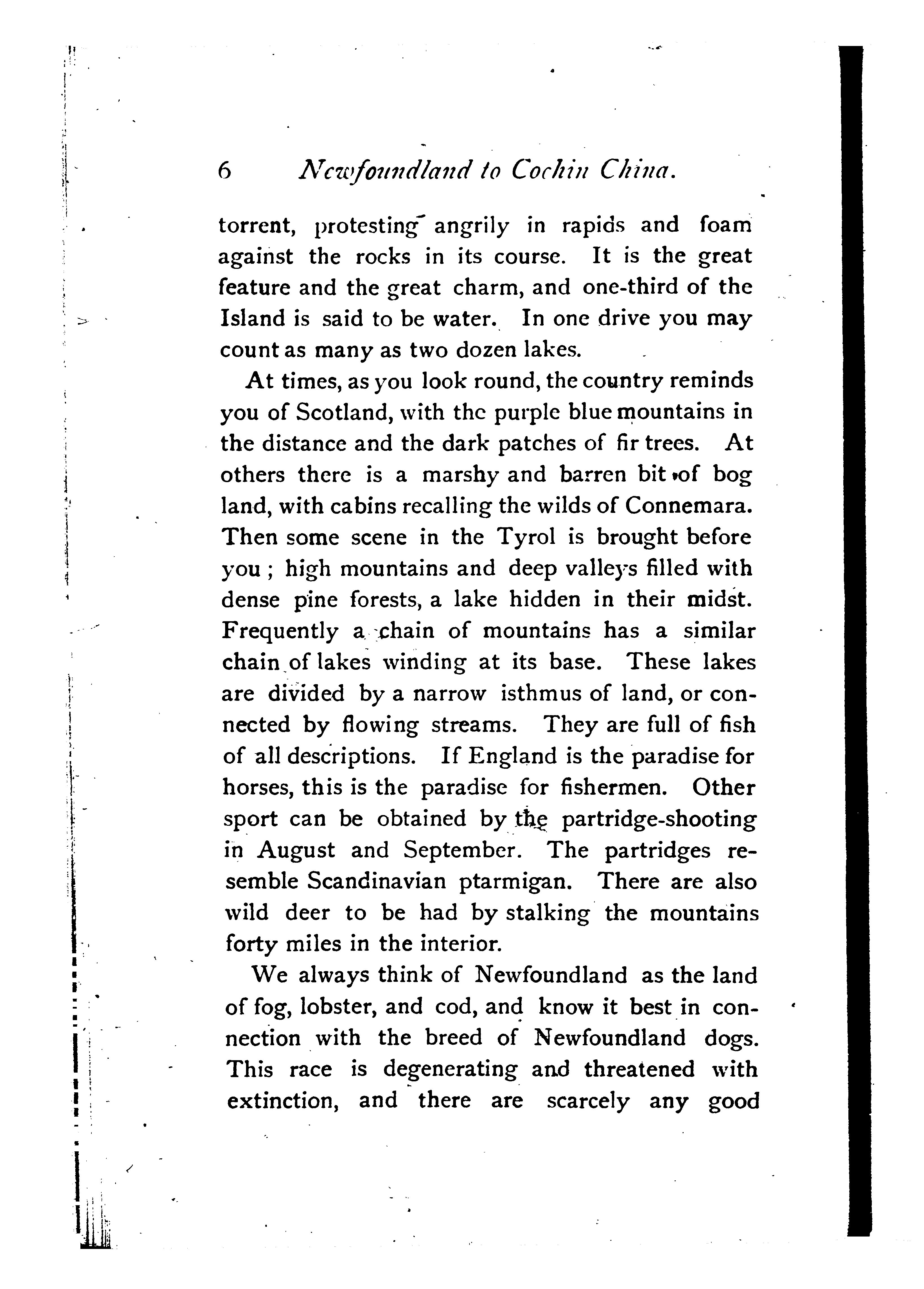 6 Newfoundland to Cochin China.

torrent, protesting angrily in rapids and foam against the rocks in its course. It is the great feature and the great charm, and one-third of the Island is said to be water. In one drive you may count as many as two dozen lakes.

At times, as you look round, the country reminds you of Scotland, with the purple blue mountains in the distance and the dark patches of fir trees. At others there is a marshy and barren bit of bog land, with cabins recalling the wilds of Connemara. Then some scene in the Tyrol is brought before you; high mountains and deep valleys filled with dense pine forests, a lake hidden in their midst. Frequently a chain of mountains has a similar chain of lakes winding at its base. These lakes are divided by a narrow isthmus of land, or connected by flowing streams. They are full of fish of all descriptions. If England is the paradise for horses, this is the paradise for fishermen. Other sport can be obtained by the partridge-shooting in August and September. The partridges resemble Scandinavian ptarmigan. There are also wild deer to be had by stalking the mountains forty miles in the interior.

We always think of Newfoundland as the land of fog, lobster, and cod, and know it best in connection with the breed of Newfoundland dogs. This race is degenerating and threatened with extinction, and there are scarcely any good